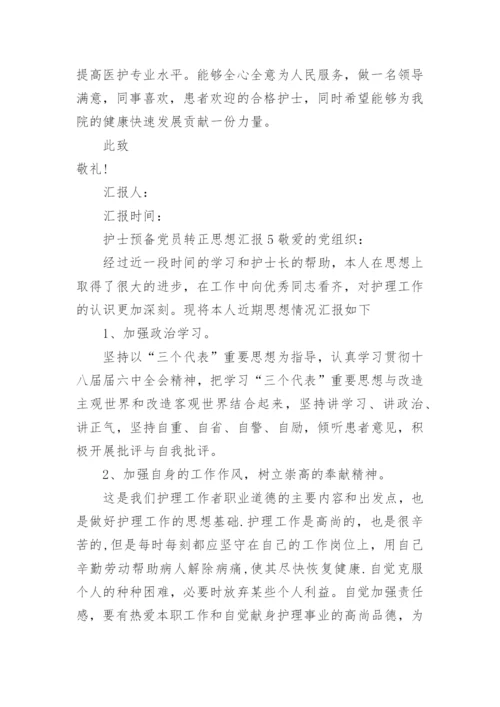 提高医护专业水平。能够全心全意为人民服务，做一名领导满意，同事喜欢，患者欢迎的合格护士，同时希望能够为我院的健康快速发展贡献一份力量。

此致

敬礼!

汇报人：

汇报时间：

护士预备党员转正思想汇报5敬爱的党组织：

经过近一段时间的学习和护士长的帮助，本人在思想上取得了很大的进步，在工作中向优秀同志看齐，对护理工作的认识更加深刻。现将本人近期思想情况汇报如下

1、加强政治学习。

坚持以“三个代表”重要思想为指导，认真学习贯彻十八届届六中全会精神，把学习“三个代表”重要思想与改造主观世界和改造客观世界结合起来，坚持讲学习、讲政治、讲正气，坚持自重、自省、自警、自励，倾听患者意见，积极开展批评与自我批评。

2、加强自身的工作作风，树立崇高的奉献精神。

这是我们护理工作者职业道德的主要内容和出发点，也是做好护理工作的思想基础.护理工作是高尚的，也是很辛苦的,但是每时每刻都应坚守在自己的工作岗位上，用自己辛勤劳动帮助病人解除病痛,使其尽快恢复健康.自觉克服个人的种种困难，必要时放弃某些个人利益。自觉加强责任感，要有热爱本职工作和自觉献身护理事业的高尚品德，为